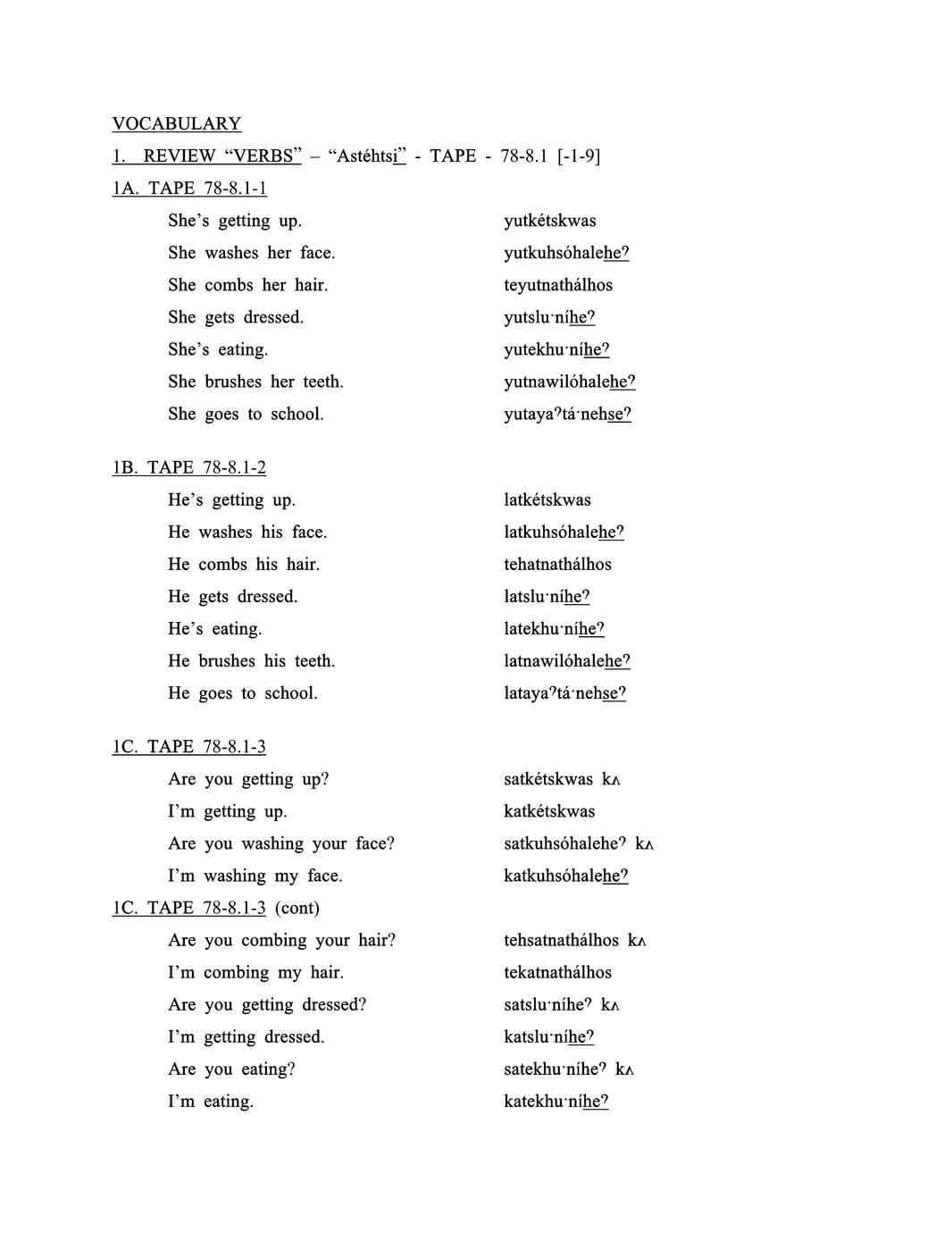 VOCABULARY

1. REVIEW "VERBS" – "Astéhtsi" - TAPE - 78-8.1 [-1-9]

1A. TAPE 78-8.1-1

She's getting up. yutkétskwas
She washes her face. yutkuhsóhalehe?
She combs her hair. teyutnathálhos
She gets dressed. yutslu·níhe?
She's eating. yutekhu·níhe?
She brushes her teeth. yutnawilóhalehe?
She goes to school. yutaya?tá·nehse?

1B. TAPE 78-8.1-2

He's getting up. latkétskwas
He washes his face. latkuhsóhalehe?
He combs his hair. tehatnathálhos
He gets dressed. latslu·níhe?
He's eating. latekhu·níhe?
He brushes his teeth. latnawilóhalehe?
He goes to school. lataya?tá·nehse?

1C. TAPE 78-8.1-3

Are you getting up? satkétskwas kʌ
I'm getting up. katkétskwas
Are you washing your face? satkuhsóhalehe? kʌ
I'm washing my face. katkuhsóhalehe?

1C. TAPE 78-8.1-3 (cont)

Are you combing your hair? tehsatnathálhos kʌ
I'm combing my hair. tekatnathálhos
Are you getting dressed? satslu·níhe? kʌ
I'm getting dressed. katslu·níhe?
Are you eating? satekhu·níhe? kʌ
I'm eating. katekhu·níhe?